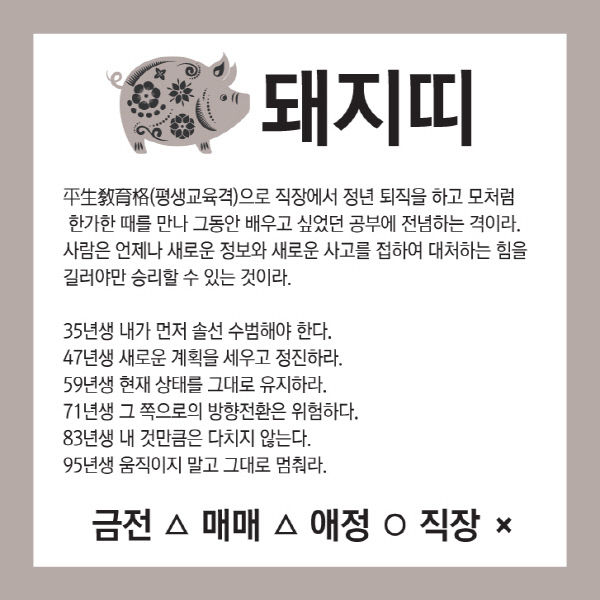 돼지띠

平生敎育格(평생교육격)으로 직장에서 정년 퇴직을 하고 모처럼 한가한 때를 만나 그동안 배우고 싶었던 공부에 전념하는 격이라. 사람은 언제나 새로운 정보와 새로운 사고를 접하여 대처하는 힘을 길러야만 승리할 수 있는 것이라.

35년생 내가 먼저 솔선 수범해야 한다.
47년생 새로운 계획을 세우고 정진하라.
59년생 현재 상태를 그대로 유지하라.
71년생 그 쪽으로의 방향전환은 위험하다.
83년생 내 것만큼은 다치지 않는다.
95년생 움직이지 말고 그대로 멈춰라.

금전 △ 매매 △ 애정 ○ 직장 ×